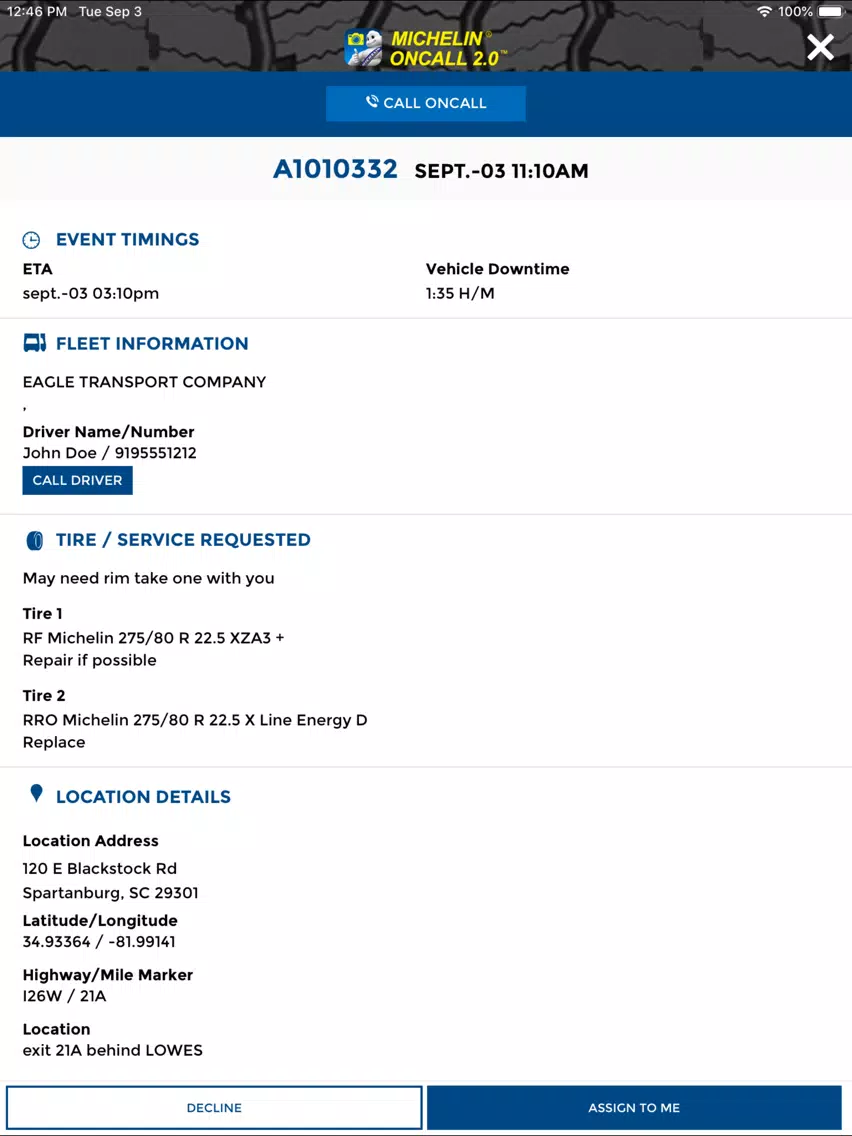 12:46 PM Tue Sep 3

100%

MICHELIN® ONCALL 2.0™

CALL ONCALL

A1010332 SEPT.-03 11:10AM

EVENT TIMINGS

ETA
sept.-03 03:10pm

Vehicle Downtime
1:35 H/M

FLEET INFORMATION

EAGLE TRANSPORT COMPANY
,

Driver Name/Number
John Doe / 9195551212

CALL DRIVER

TIRE / SERVICE REQUESTED

May need rim take one with you

Tire 1
RF Michelin 275/80 R 22.5 XZA3 +
Repair if possible

Tire 2
RRO Michelin 275/80 R 22.5 X Line Energy D
Replace

LOCATION DETAILS

Location Address
120 E Blackstock Rd
Spartanburg, SC 29301

Latitude/Longitude
34.93364 / -81.99141

Highway/Mile Marker
I26W / 21A

Location
exit 21A behind LOWES

DECLINE

ASSIGN TO ME